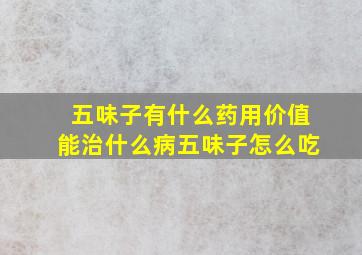 五味子有什么药用价值
能治什么病五味子怎么吃